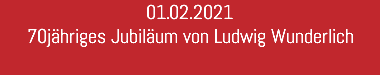 01.02.2021
70jähriges Jubiläum von Ludwig Wunderlich